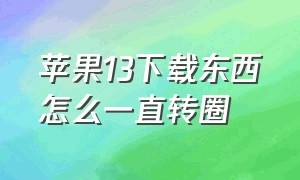 苹果13下载东西怎么一直转圈